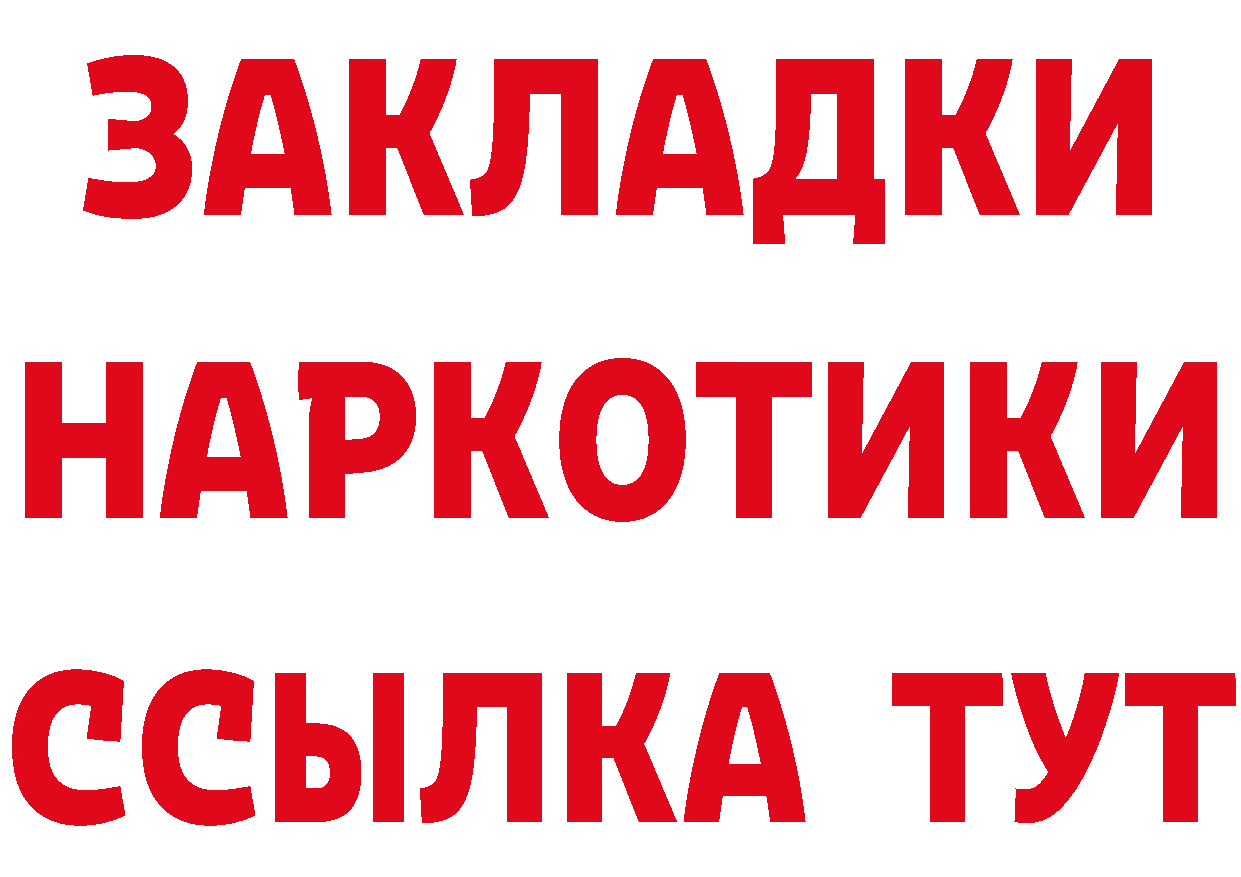 ЗАКЛАДКИ

НАРКОТИКИ

ССЫЛКА ТУТ